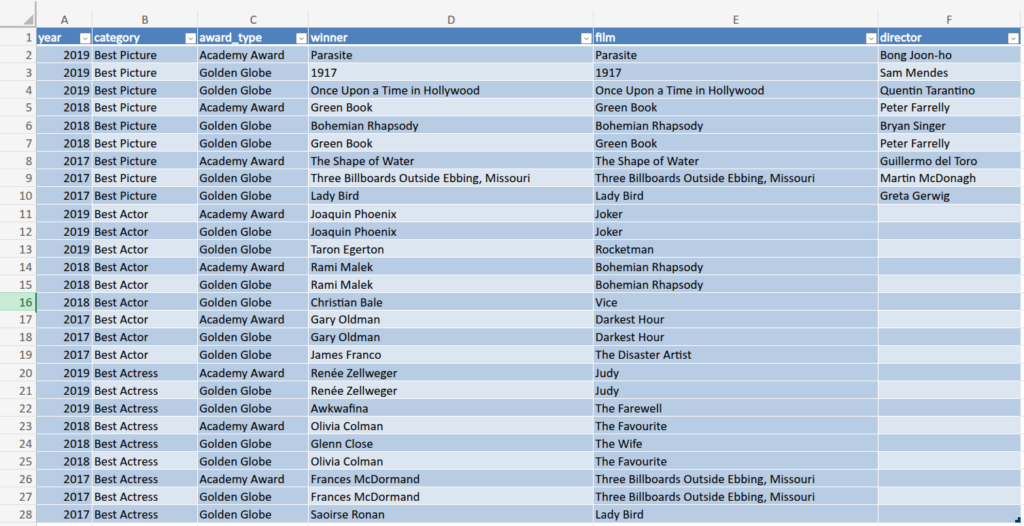 | | A | B | C | D | E | F |
|---|---|---|---|---|---|---|
| 1 | year | category | award_type | winner | film | director |
| 2 | 2019 | Best Picture | Academy Award | Parasite | Parasite | Bong Joon-ho |
| 3 | 2019 | Best Picture | Golden Globe | 1917 | 1917 | Sam Mendes |
| 4 | 2019 | Best Picture | Golden Globe | Once Upon a Time in Hollywood | Once Upon a Time in Hollywood | Quentin Tarantino |
| 5 | 2018 | Best Picture | Academy Award | Green Book | Green Book | Peter Farrelly |
| 6 | 2018 | Best Picture | Golden Globe | Bohemian Rhapsody | Bohemian Rhapsody | Bryan Singer |
| 7 | 2018 | Best Picture | Golden Globe | Green Book | Green Book | Peter Farrelly |
| 8 | 2017 | Best Picture | Academy Award | The Shape of Water | The Shape of Water | Guillermo del Toro |
| 9 | 2017 | Best Picture | Golden Globe | Three Billboards Outside Ebbing, Missouri | Three Billboards Outside Ebbing, Missouri | Martin McDonagh |
| 10 | 2017 | Best Picture | Golden Globe | Lady Bird | Lady Bird | Greta Gerwig |
| 11 | 2019 | Best Actor | Academy Award | Joaquin Phoenix | Joker | |
| 12 | 2019 | Best Actor | Golden Globe | Joaquin Phoenix | Joker | |
| 13 | 2019 | Best Actor | Golden Globe | Taron Egerton | Rocketman | |
| 14 | 2018 | Best Actor | Academy Award | Rami Malek | Bohemian Rhapsody | |
| 15 | 2018 | Best Actor | Golden Globe | Rami Malek | Bohemian Rhapsody | |
| 16 | 2018 | Best Actor | Golden Globe | Christian Bale | Vice | |
| 17 | 2017 | Best Actor | Academy Award | Gary Oldman | Darkest Hour | |
| 18 | 2017 | Best Actor | Golden Globe | Gary Oldman | Darkest Hour | |
| 19 | 2017 | Best Actor | Golden Globe | James Franco | The Disaster Artist | |
| 20 | 2019 | Best Actress | Academy Award | Renée Zellweger | Judy | |
| 21 | 2019 | Best Actress | Golden Globe | Renée Zellweger | Judy | |
| 22 | 2019 | Best Actress | Golden Globe | Awkwafina | The Farewell | |
| 23 | 2018 | Best Actress | Academy Award | Olivia Colman | The Favourite | |
| 24 | 2018 | Best Actress | Golden Globe | Glenn Close | The Wife | |
| 25 | 2018 | Best Actress | Golden Globe | Olivia Colman | The Favourite | |
| 26 | 2017 | Best Actress | Academy Award | Frances McDormand | Three Billboards Outside Ebbing, Missouri | |
| 27 | 2017 | Best Actress | Golden Globe | Frances McDormand | Three Billboards Outside Ebbing, Missouri | |
| 28 | 2017 | Best Actress | Golden Globe | Saoirse Ronan | Lady Bird | |